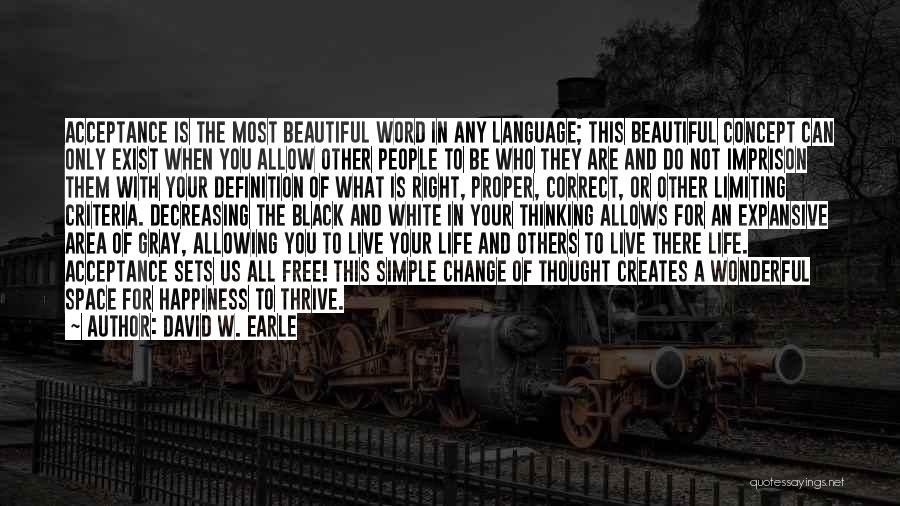 ACCEPTANCE IS THE MOST BEAUTIFUL WORD IN ANY LANGUAGE; THIS BEAUTIFUL CONCEPT CAN ONLY EXIST WHEN YOU ALLOW OTHER PEOPLE TO BE WHO THEY ARE AND DO NOT IMPRISON THEM WITH YOUR DEFINITION OF WHAT IS RIGHT, PROPER, CORRECT, OR OTHER LIMITING CRITERIA. DECREASING THE BLACK AND WHITE IN YOUR THINKING ALLOWS FOR AN EXPANSIVE AREA OF GRAY, ALLOWING YOU TO LIVE YOUR LIFE AND OTHERS TO LIVE THERE LIFE. ACCEPTANCE SETS US ALL FREE! THIS SIMPLE CHANGE OF THOUGHT CREATES A WONDERFUL SPACE FOR HAPPINESS TO THRIVE.

~ AUTHOR: DAVID W. EARLE

quotessayings.net